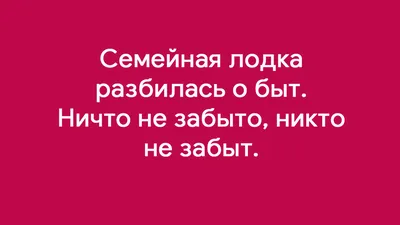 Семейная лодка разбилась о быт. Ничто не забыто, никто не забыт.